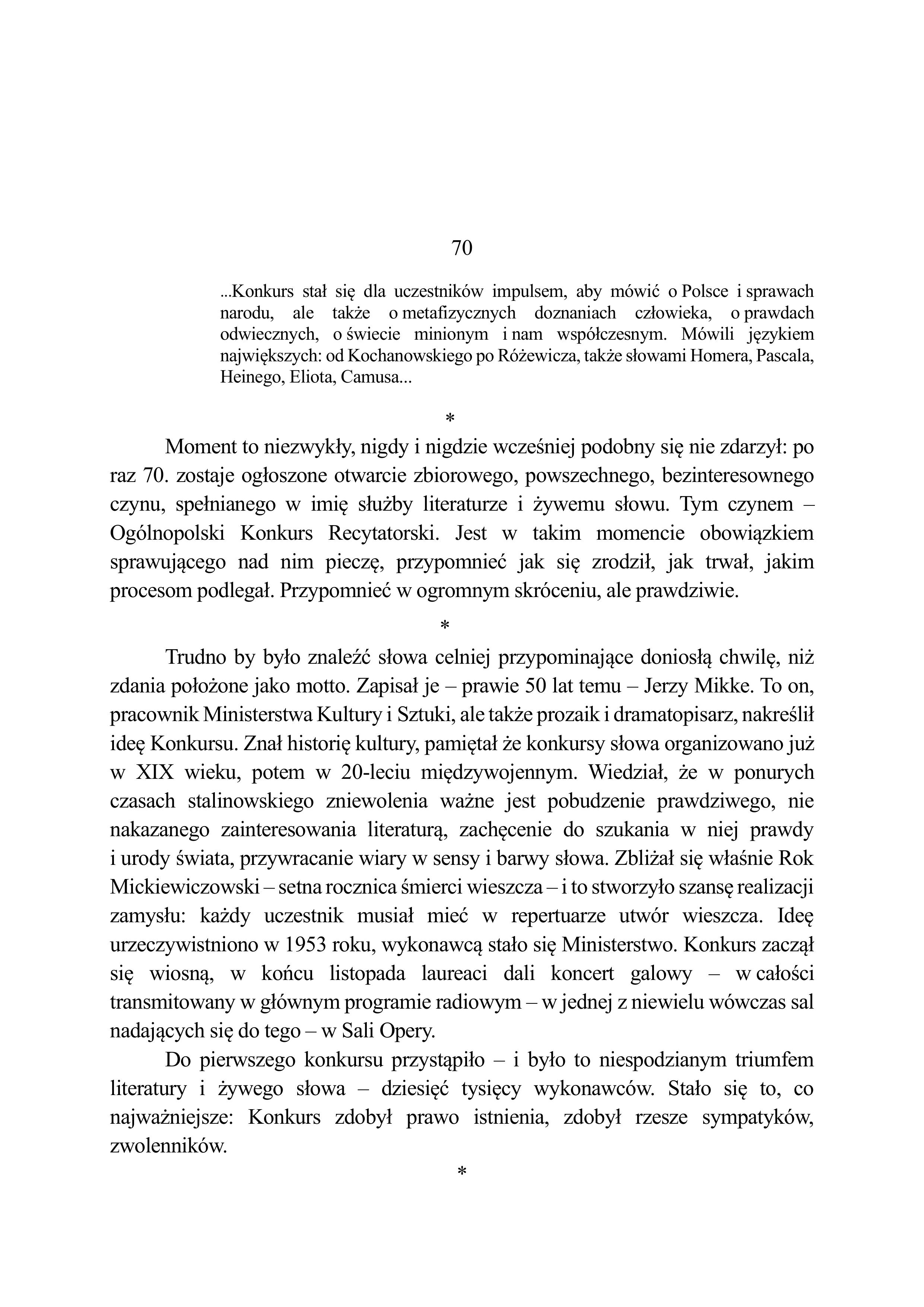 70

...Konkurs stał się dla uczestników impulsem, aby mówić o Polsce i sprawach narodu, ale także o metafizycznych doznaniach człowieka, o prawdach odwiecznych, o świecie minionym i nam współczesnym. Mówili językiem największych: od Kochanowskiego po Różewicza, także słowami Homera, Pascala, Heinego, Eliota, Camusa...

*

Moment to niezwykły, nigdy i nigdzie wcześniej podobny się nie zdarzył: po raz 70. zostaje ogłoszone otwarcie zbiorowego, powszechnego, bezinteresownego czynu, spełnianego w imię służby literaturze i żywemu słowu. Tym czynem – Ogólnopolski Konkurs Recytatorski. Jest w takim momencie obowiązkiem sprawującego nad nim pieczę, przypomnieć jak się zrodził, jak trwał, jakim procesom podlegał. Przypomnieć w ogromnym skróceniu, ale prawdziwie.

*

Trudno by było znaleźć słowa celniej przypominające doniosłą chwilę, niż zdania położone jako motto. Zapisał je – prawie 50 lat temu – Jerzy Mikke. To on, pracownik Ministerstwa Kultury i Sztuki, ale także prozaik i dramatopisarz, nakreślił ideę Konkursu. Znał historię kultury, pamiętał że konkursy słowa organizowano już w XIX wieku, potem w 20-leciu międzywojennym. Wiedział, że w ponurych czasach stalinowskiego zniewolenia ważne jest pobudzenie prawdziwego, nie nakazanego zainteresowania literaturą, zachęcenie do szukania w niej prawdy i urody świata, przywracanie wiary w sensy i barwy słowa. Zbliżał się właśnie Rok Mickiewiczowski – setna rocznica śmierci wieszcza – i to stworzyło szansę realizacji zamysłu: każdy uczestnik musiał mieć w repertuarze utwór wieszcza. Ideę urzeczywistniono w 1953 roku, wykonawcą stało się Ministerstwo. Konkurs zaczął się wiosną, w końcu listopada laureaci dali koncert galowy – w całości transmitowany w głównym programie radiowym – w jednej z niewielu wówczas sal nadających się do tego – w Sali Opery.

Do pierwszego konkursu przystąpiło – i było to niespodzianym triumfem literatury i żywego słowa – dziesięć tysięcy wykonawców. Stało się to, co najważniejsze: Konkurs zdobył prawo istnienia, zdobył rzesze sympatyków, zwolenników.

*